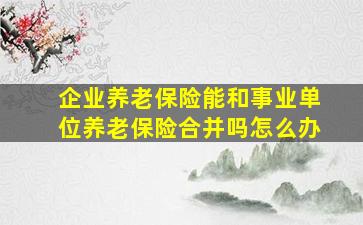 企业养老保险能和事业单位养老保险合并吗怎么办